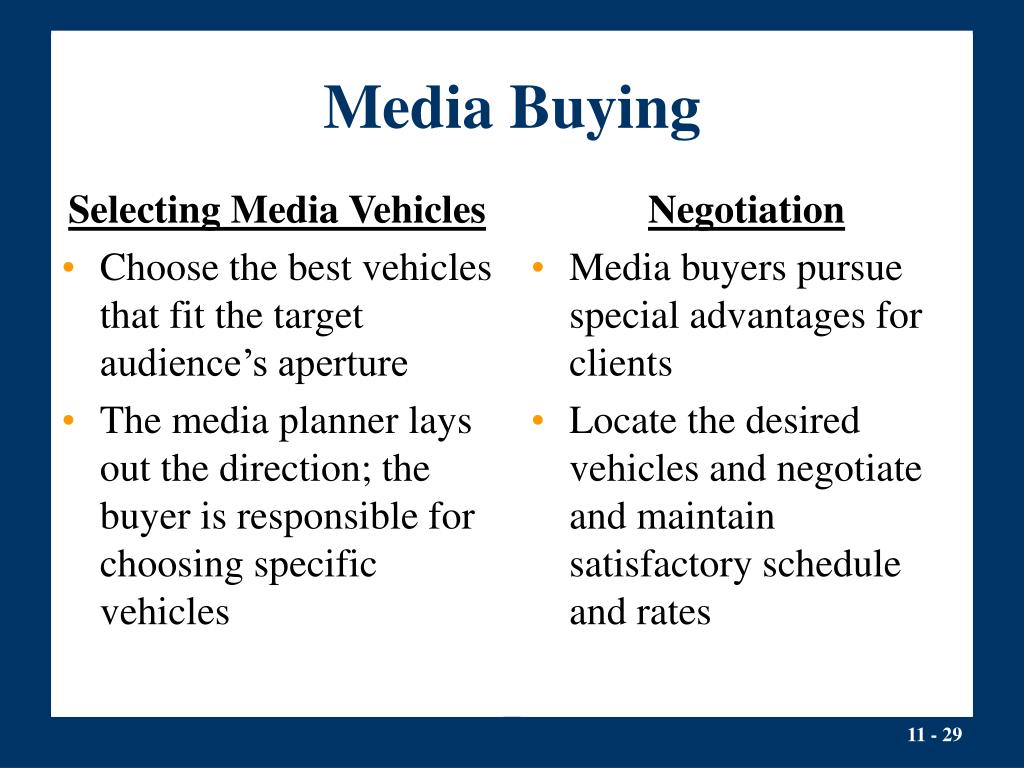 Media Buying

Selecting Media Vehicles

• Choose the best vehicles that fit the target audience’s aperture

• The media planner lays out the direction; the buyer is responsible for choosing specific vehicles

Negotiation

• Media buyers pursue special advantages for clients

• Locate the desired vehicles and negotiate and maintain satisfactory schedule and rates

11 - 29